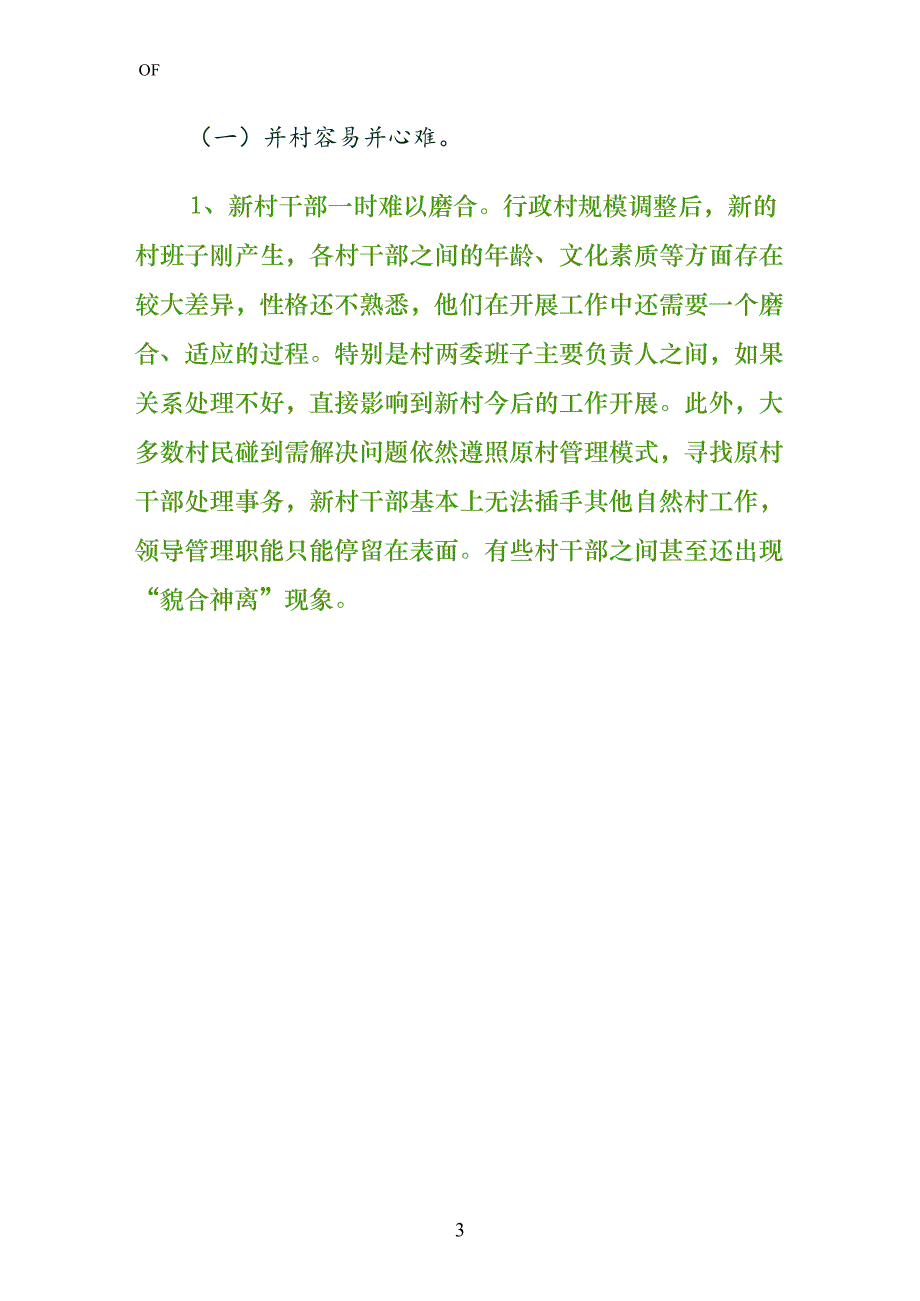 OF

（一）并村容易并心难。

1、新村干部一时难以磨合。行政村规模调整后，新的村班子刚产生，各村干部之间的年龄、文化素质等方面存在较大差异，性格还不熟悉，他们在开展工作中还需要一个磨合、适应的过程。特别是村两委班子主要负责人之间，如果关系处理不好，直接影响到新村今后的工作开展。此外，大多数村民碰到需解决问题依然遵照原村管理模式，寻找原村干部处理事务，新村干部基本上无法插手其他自然村工作，领导管理职能只能停留在表面。有些村干部之间甚至还出现“貌合神离”现象。

3